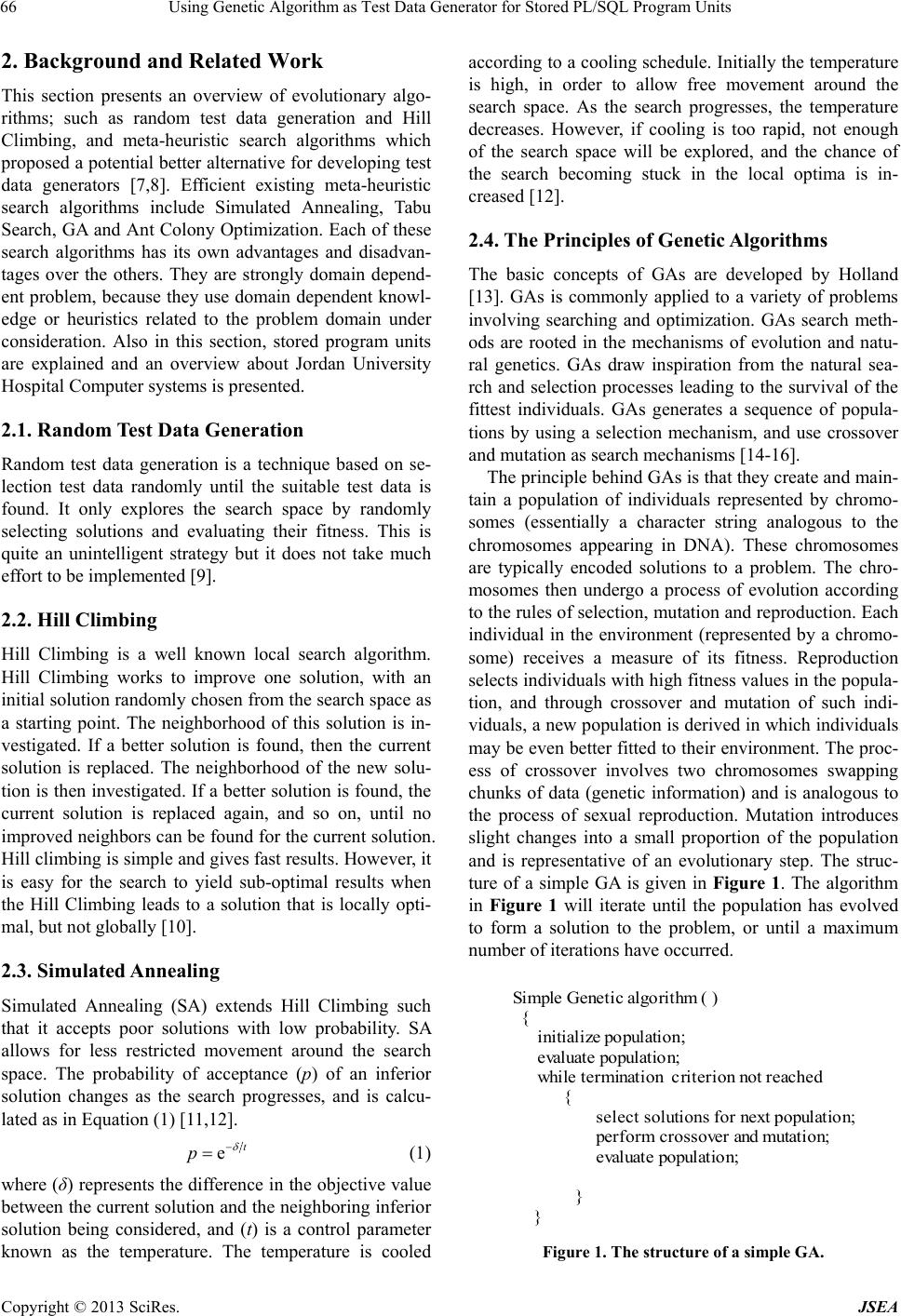 66 Using Genetic Algorithm as Test Data Generator for Stored PL/SQL Program Units

2. Background and Related Work

This section presents an overview of evolutionary algorithms; such as random test data generation and Hill Climbing, and meta-heuristic search algorithms which proposed a potential better alternative for developing test data generators [7,8]. Efficient existing meta-heuristic search algorithms include Simulated Annealing, Tabu Search, GA and Ant Colony Optimization. Each of these search algorithms has its own advantages and disadvantages over the others. They are strongly domain dependent problem, because they use domain dependent knowledge or heuristics related to the problem domain under consideration. Also in this section, stored program units are explained and an overview about Jordan University Hospital Computer systems is presented.

2.1. Random Test Data Generation

Random test data generation is a technique based on selection test data randomly until the suitable test data is found. It only explores the search space by randomly selecting solutions and evaluating their fitness. This is quite an unintelligent strategy but it does not take much effort to be implemented [9].

2.2. Hill Climbing

Hill Climbing is a well known local search algorithm. Hill Climbing works to improve one solution, with an initial solution randomly chosen from the search space as a starting point. The neighborhood of this solution is investigated. If a better solution is found, then the current solution is replaced. The neighborhood of the new solution is then investigated. If a better solution is found, the current solution is replaced again, and so on, until no improved neighbors can be found for the current solution. Hill climbing is simple and gives fast results. However, it is easy for the search to yield sub-optimal results when the Hill Climbing leads to a solution that is locally optimal, but not globally [10].

2.3. Simulated Annealing

Simulated Annealing (SA) extends Hill Climbing such that it accepts poor solutions with low probability. SA allows for less restricted movement around the search space. The probability of acceptance (p) of an inferior solution changes as the search progresses, and is calculated as in Equation (1) [11,12].

$p = e^{-\delta/t}$ (1)

where (δ) represents the difference in the objective value between the current solution and the neighboring inferior solution being considered, and (t) is a control parameter known as the temperature. The temperature is cooled according to a cooling schedule. Initially the temperature is high, in order to allow free movement around the search space. As the search progresses, the temperature decreases. However, if cooling is too rapid, not enough of the search space will be explored, and the chance of the search becoming stuck in the local optima is increased [12].

2.4. The Principles of Genetic Algorithms

The basic concepts of GAs are developed by Holland [13]. GAs is commonly applied to a variety of problems involving searching and optimization. GAs search methods are rooted in the mechanisms of evolution and natural genetics. GAs draw inspiration from the natural search and selection processes leading to the survival of the fittest individuals. GAs generates a sequence of populations by using a selection mechanism, and use crossover and mutation as search mechanisms [14-16].

The principle behind GAs is that they create and maintain a population of individuals represented by chromosomes (essentially a character string analogous to the chromosomes appearing in DNA). These chromosomes are typically encoded solutions to a problem. The chromosomes then undergo a process of evolution according to the rules of selection, mutation and reproduction. Each individual in the environment (represented by a chromosome) receives a measure of its fitness. Reproduction selects individuals with high fitness values in the population, and through crossover and mutation of such individuals, a new population is derived in which individuals may be even better fitted to their environment. The process of crossover involves two chromosomes swapping chunks of data (genetic information) and is analogous to the process of sexual reproduction. Mutation introduces slight changes into a small proportion of the population and is representative of an evolutionary step. The structure of a simple GA is given in Figure 1. The algorithm in Figure 1 will iterate until the population has evolved to form a solution to the problem, or until a maximum number of iterations have occurred.

Simple Genetic algorithm ( )
{
initialize population;
evaluate population;
while termination criterion not reached
{
select solutions for next population;
perform crossover and mutation;
evaluate population;
}
}

Figure 1. The structure of a simple GA.

Copyright © 2013 SciRes. JSEA